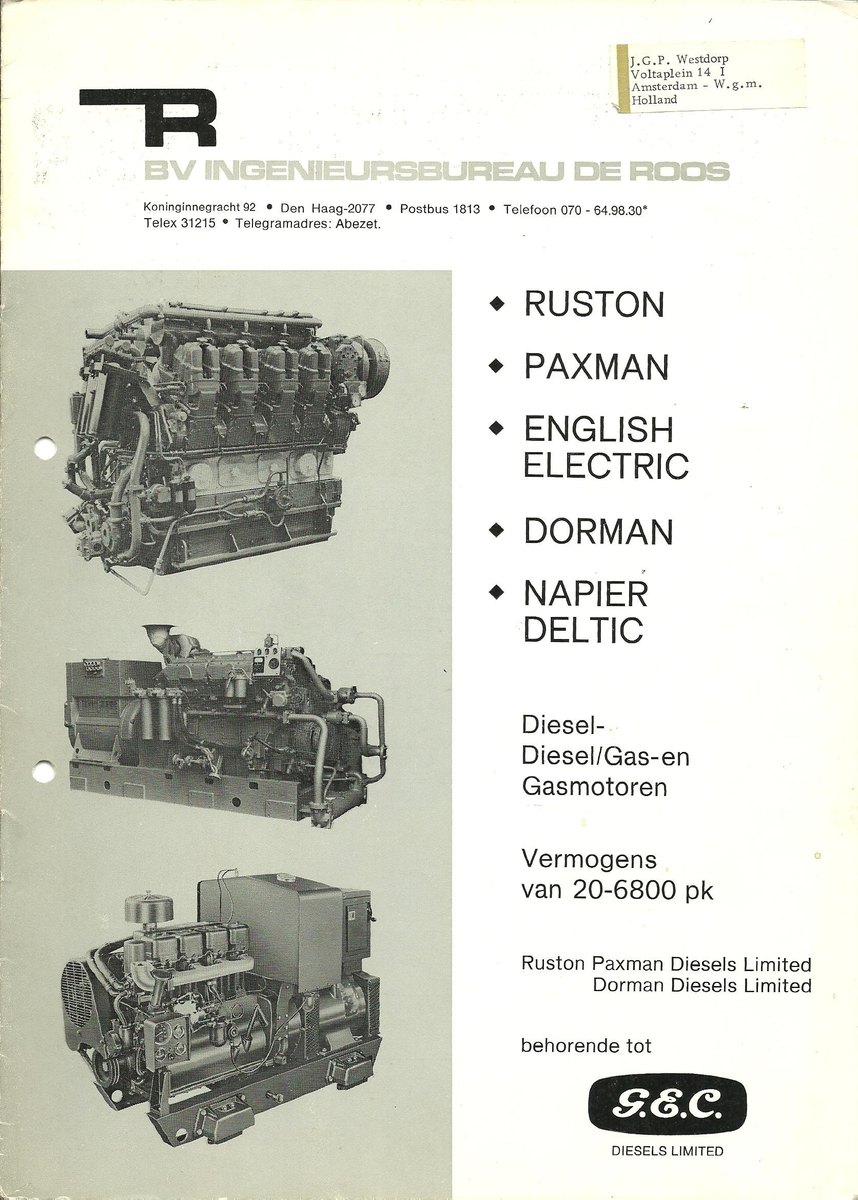 J.G.P. Westdorp
Voltaplein 14 I
Amsterdam - W.g.m.
Holland

R

BV INGENIEURSBUREAU DE ROOS

Koninginnegracht 92 • Den Haag-2077 • Postbus 1813 • Telefoon 070 - 64.98.30*
Telex 31215 • Telegramadres: Abezet.

◆ RUSTON

◆ PAXMAN

◆ ENGLISH ELECTRIC

◆ DORMAN

◆ NAPIER DELTIC

Diesel-
Diesel/Gas-en
Gasmotoren

Vermogens
van 20-6800 pk

Ruston Paxman Diesels Limited
Dorman Diesels Limited

behorende tot

G.E.C.

DIESELS LIMITED